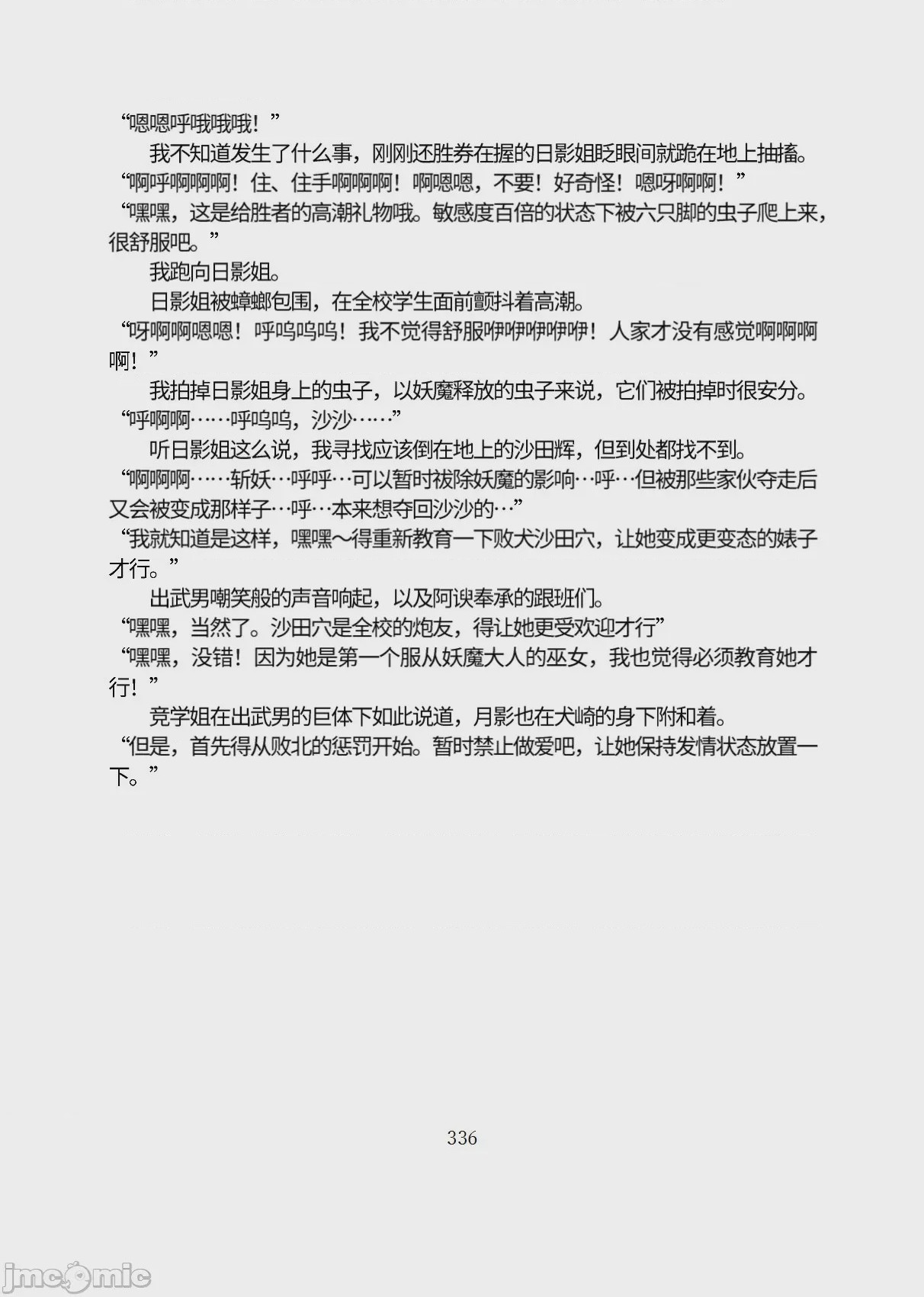 “嗯嗯呼哦哦哦！”

我不知道发生了什么事，刚刚还胜券在握的日影姐眨眼间就跪在地上抽搐。

“啊呼啊啊啊！住、住手啊啊啊！啊嗯嗯，不要！好奇怪！嗯呀啊啊！”

“嘿嘿，这是给胜者的高潮礼物哦。敏感度百倍的状态下被六只脚的虫子爬上来，很舒服吧。”

我跑向日影姐。

日影姐被蟑螂包围，在全校学生面前颤抖着高潮。

“呀啊啊嗯嗯！呼呜呜呜！我不觉得舒服咿咿咿咿咿！人家才没有感觉啊啊啊啊！”

我拍掉日影姐身上的虫子，以妖魔释放的虫子来说，它们被拍掉时很安分。

“呼啊啊……呼呜呜，沙沙……”

听日影姐这么说，我寻找应该倒在地上的沙田辉，但到处都找不到。

“啊啊啊……斩妖…呼呼…可以暂时祓除妖魔的影响…呼…但被那些家伙夺走后又会被变成那样子…呼…本来想夺回沙沙的…”

“我就知道是这样，嘿嘿～得重新教育一下败犬沙田穴，让她变成更变态的婊子才行。”

出武男嘲笑般的声音响起，以及阿谀奉承的跟班们。

“嘿嘿，当然了。沙田穴是全校的炮友，得让她更受欢迎才行”

“嘿嘿，没错！因为她是第一个服从妖魔大人的巫女，我也觉得必须教育她才行！”

竞学姐在出武男的巨体下如此说道，月影也在犬崎的身下附和着。

“但是，首先得从败北的惩罚开始。暂时禁止做爱吧，让她保持发情状态放置一下。”

336

jmcomic